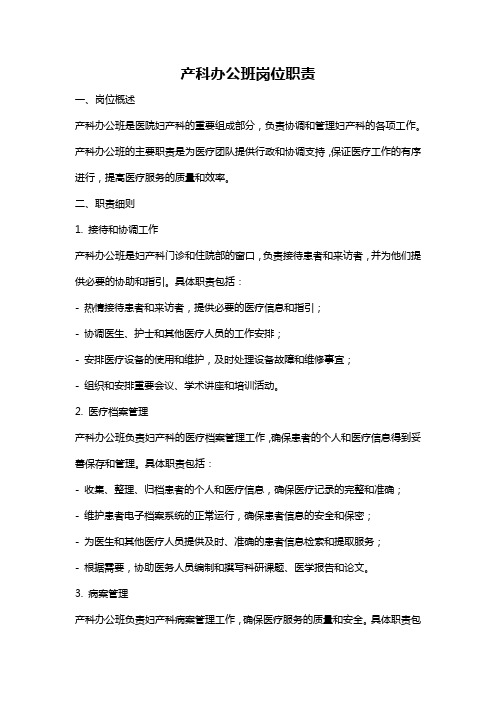 产科办公班岗位职责

一、岗位概述

产科办公班是医院妇产科的重要组成部分，负责协调和管理妇产科的各项工作。产科办公班的主要职责是为医疗团队提供行政和协调支持，保证医疗工作的有序进行，提高医疗服务的质量和效率。

二、职责细则

1. 接待和协调工作

产科办公班是妇产科门诊和住院部的窗口，负责接待患者和来访者，并为他们提供必要的协助和指引。具体职责包括：

- 热情接待患者和来访者，提供必要的医疗信息和指引；

- 协调医生、护士和其他医疗人员的工作安排；

- 安排医疗设备的使用和维护，及时处理设备故障和维修事宜；

- 组织和安排重要会议、学术讲座和培训活动。

2. 医疗档案管理

产科办公班负责妇产科的医疗档案管理工作，确保患者的个人和医疗信息得到妥善保存和管理。具体职责包括：

- 收集、整理、归档患者的个人和医疗信息，确保医疗记录的完整和准确；

- 维护患者电子档案系统的正常运行，确保患者信息的安全和保密；

- 为医生和其他医疗人员提供及时、准确的患者信息检索和提取服务；

- 根据需要，协助医务人员编制和撰写科研课题、医学报告和论文。

3. 病案管理

产科办公班负责妇产科病案管理工作，确保医疗服务的质量和安全。具体职责包